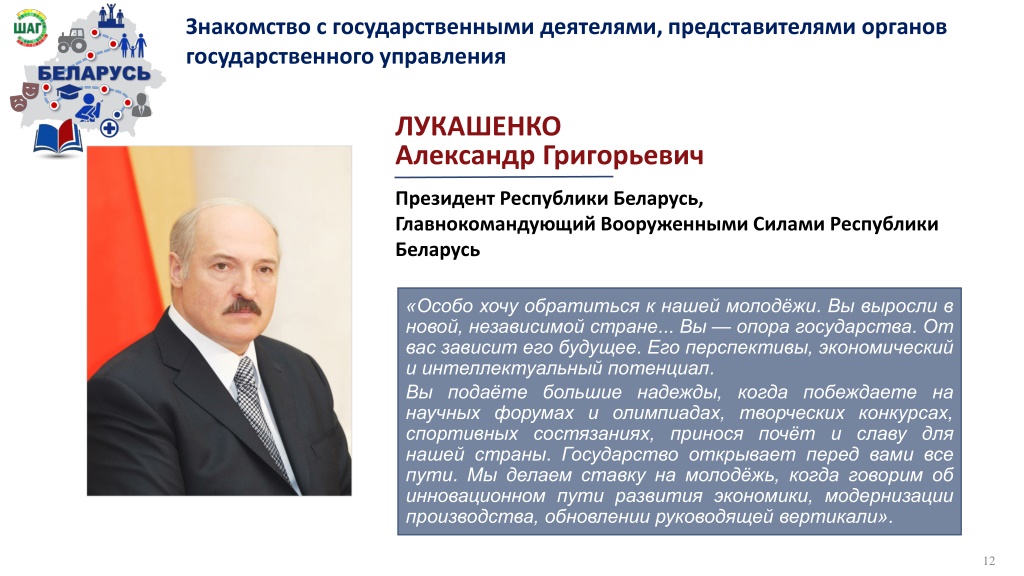 ШАГ

БЕЛАРУСЬ

Знакомство с государственными деятелями, представителями органов государственного управления

ЛУКАШЕНКО
Александр Григорьевич

Президент Республики Беларусь,
Главнокомандующий Вооруженными Силами Республики Беларусь

«Особо хочу обратиться к нашей молодёжи. Вы выросли в новой, независимой стране... Вы — опора государства. От вас зависит его будущее. Его перспективы, экономический и интеллектуальный потенциал.

Вы подаёте большие надежды, когда побеждаете на научных форумах и олимпиадах, творческих конкурсах, спортивных состязаниях, принося почёт и славу для нашей страны. Государство открывает перед вами все пути. Мы делаем ставку на молодёжь, когда говорим об инновационном пути развития экономики, модернизации производства, обновлении руководящей вертикали».

12